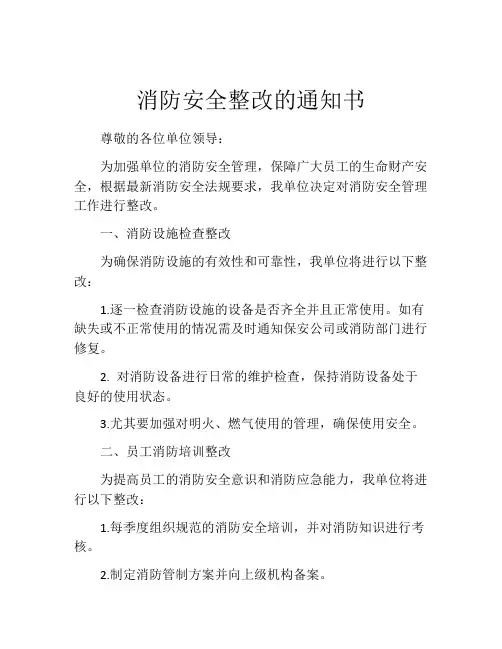 消防安全整改的通知书

尊敬的各位单位领导：

为加强单位的消防安全管理，保障广大员工的生命财产安全，根据最新消防安全法规要求，我单位决定对消防安全管理工作进行整改。

一、消防设施检查整改

为确保消防设施的有效性和可靠性，我单位将进行以下整改：

1.逐一检查消防设施的设备是否齐全并且正常使用。如有缺失或不正常使用的情况需及时通知保安公司或消防部门进行修复。

2. 对消防设备进行日常的维护检查，保持消防设备处于良好的使用状态。

3.尤其要加强对明火、燃气使用的管理，确保使用安全。

二、员工消防培训整改

为提高员工的消防安全意识和消防应急能力，我单位将进行以下整改：

1.每季度组织规范的消防安全培训，并对消防知识进行考核。

2.制定消防管制方案并向上级机构备案。